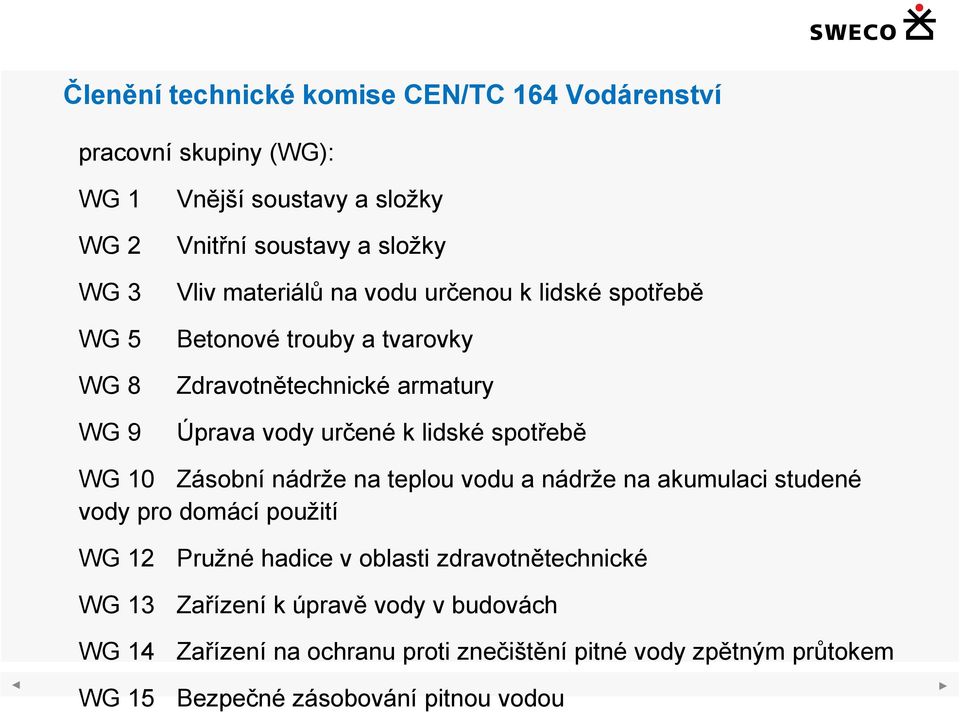 SWECO

Členění technické komise CEN/TC 164 Vodárenství

pracovní skupiny (WG):

WG 1 Vnější soustavy a složky

WG 2 Vnitřní soustavy a složky

WG 3 Vliv materiálů na vodu určenou k lidské spotřebě

WG 5 Betonové trouby a tvarovky

WG 8 Zdravotnětechnické armatury

WG 9 Úprava vody určené k lidské spotřebě

WG 10 Zásobní nádrže na teplou vodu a nádrže na akumulaci studené vody pro domácí použití

WG 12 Pružné hadice v oblasti zdravotnětechnické

WG 13 Zařízení k úpravě vody v budovách

WG 14 Zařízení na ochranu proti znečištění pitné vody zpětným průtokem

WG 15 Bezpečné zásobování pitnou vodou